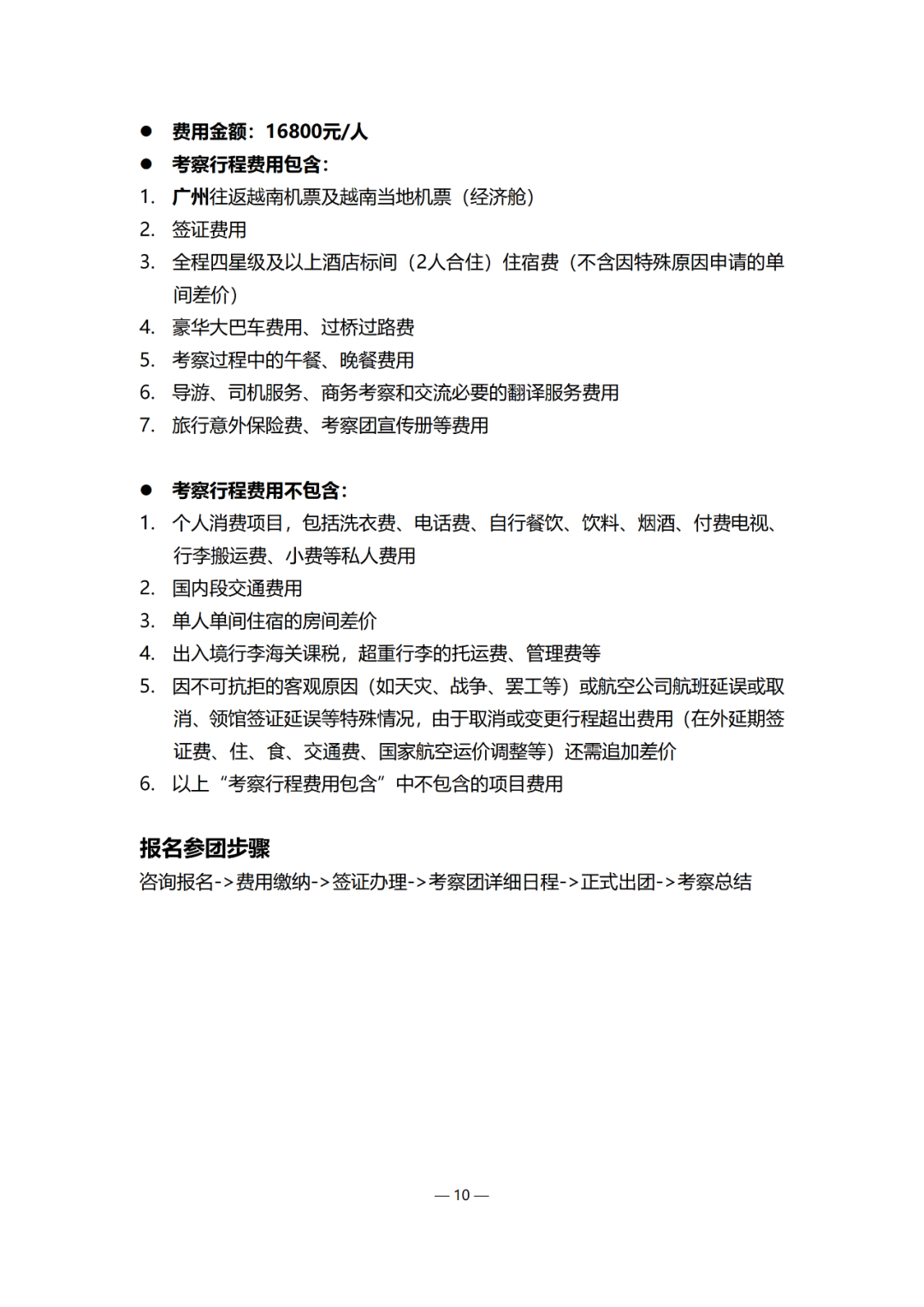 ● 费用金额：16800元/人
● 考察行程费用包含：
1. 广州往返越南机票及越南当地机票（经济舱）
2. 签证费用
3. 全程四星级及以上酒店标间（2人合住）住宿费（不含因特殊原因申请的单间差价）
4. 豪华大巴车费用、过桥过路费
5. 考察过程中的午餐、晚餐费用
6. 导游、司机服务、商务考察和交流必要的翻译服务费用
7. 旅行意外保险费、考察团宣传册等费用

● 考察行程费用不包含：
1. 个人消费项目，包括洗衣费、电话费、自行餐饮、饮料、烟酒、付费电视、行李搬运费、小费等私人费用
2. 国内段交通费用
3. 单人单间住宿的房间差价
4. 出入境行李海关课税，超重行李的托运费、管理费等
5. 因不可抗拒的客观原因（如天灾、战争、罢工等）或航空公司航班延误或取消、领馆签证延误等特殊情况，由于取消或变更行程超出费用（在外延期签证费、住、食、交通费、国家航空运价调整等）还需追加差价
6. 以上“考察行程费用包含”中不包含的项目费用

报名参团步骤
咨询报名->费用缴纳->签证办理->考察团详细日程->正式出团->考察总结

— 10 —